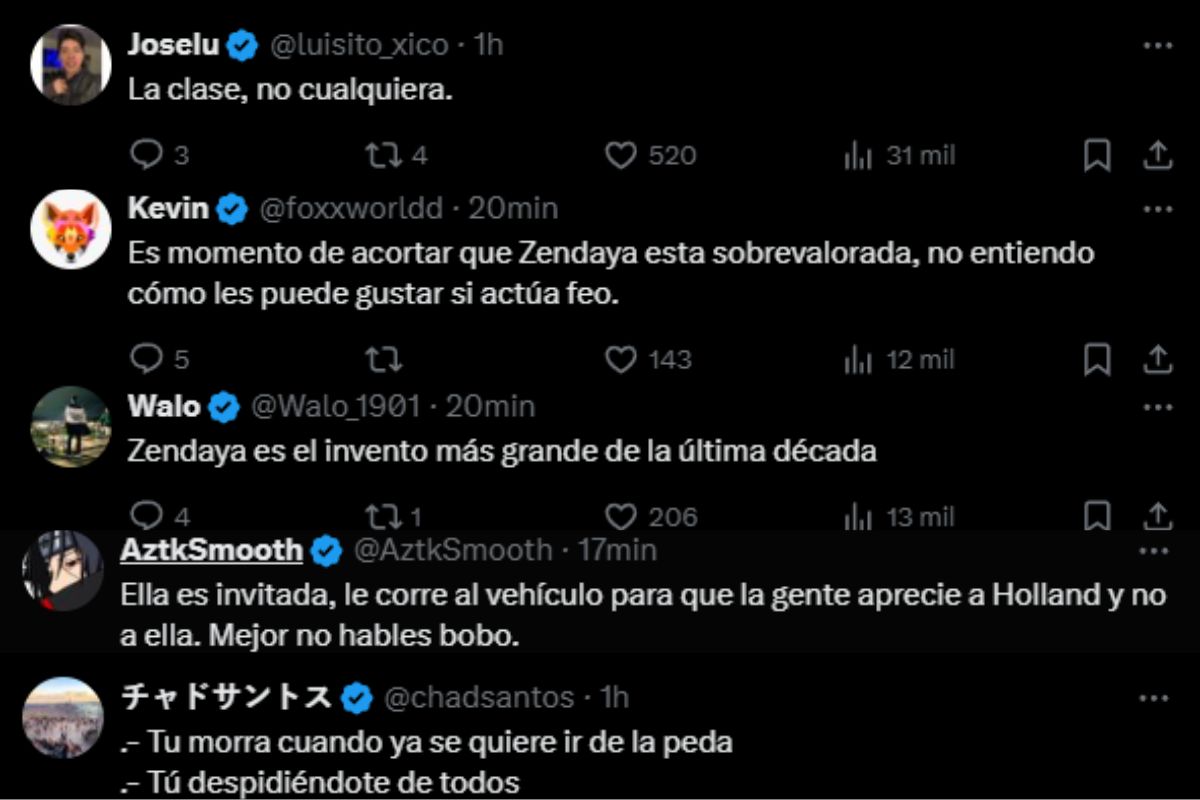 Joselu @luisito_xico · 1h
La clase, no cualquiera.

3 4 520 31 mil

Kevin @foxxworldd · 20min
Es momento de acortar que Zendaya esta sobrevalorada, no entiendo cómo les puede gustar si actúa feo.

5 143 12 mil

Walo @Walo_1901 · 20min
Zendaya es el invento más grande de la última década

4 1 206 13 mil

AztkSmooth @AztkSmooth · 17min
Ella es invitada, le corre al vehículo para que la gente aprecie a Holland y no a ella. Mejor no hables bobo.

チャドサントス @chadsantos · 1h
.- Tu morra cuando ya se quiere ir de la peda
.- Tú despidiéndote de todos